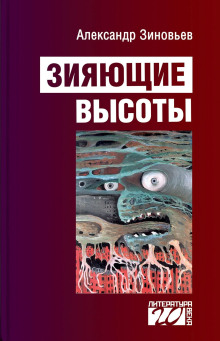 Александр Зиновьев

ЗИЯЮЩИЕ ВЫСОТЫ

ЛИТЕРАТУРА 20 ВЕКА